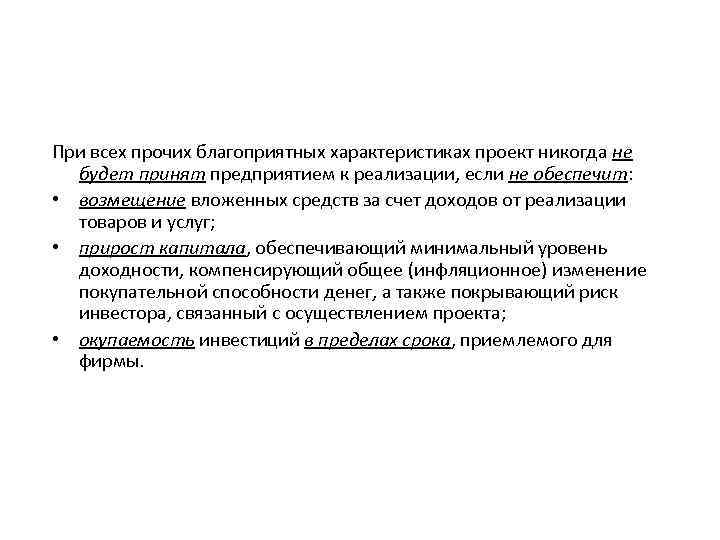 При всех прочих благоприятных характеристиках проект никогда не будет принят предприятием к реализации, если не обеспечит:

• возмещение вложенных средств за счет доходов от реализации товаров и услуг;

• прирост капитала, обеспечивающий минимальный уровень доходности, компенсирующий общее (инфляционное) изменение покупательной способности денег, а также покрывающий риск инвестора, связанный с осуществлением проекта;

• окупаемость инвестиций в пределах срока, приемлемого для фирмы.